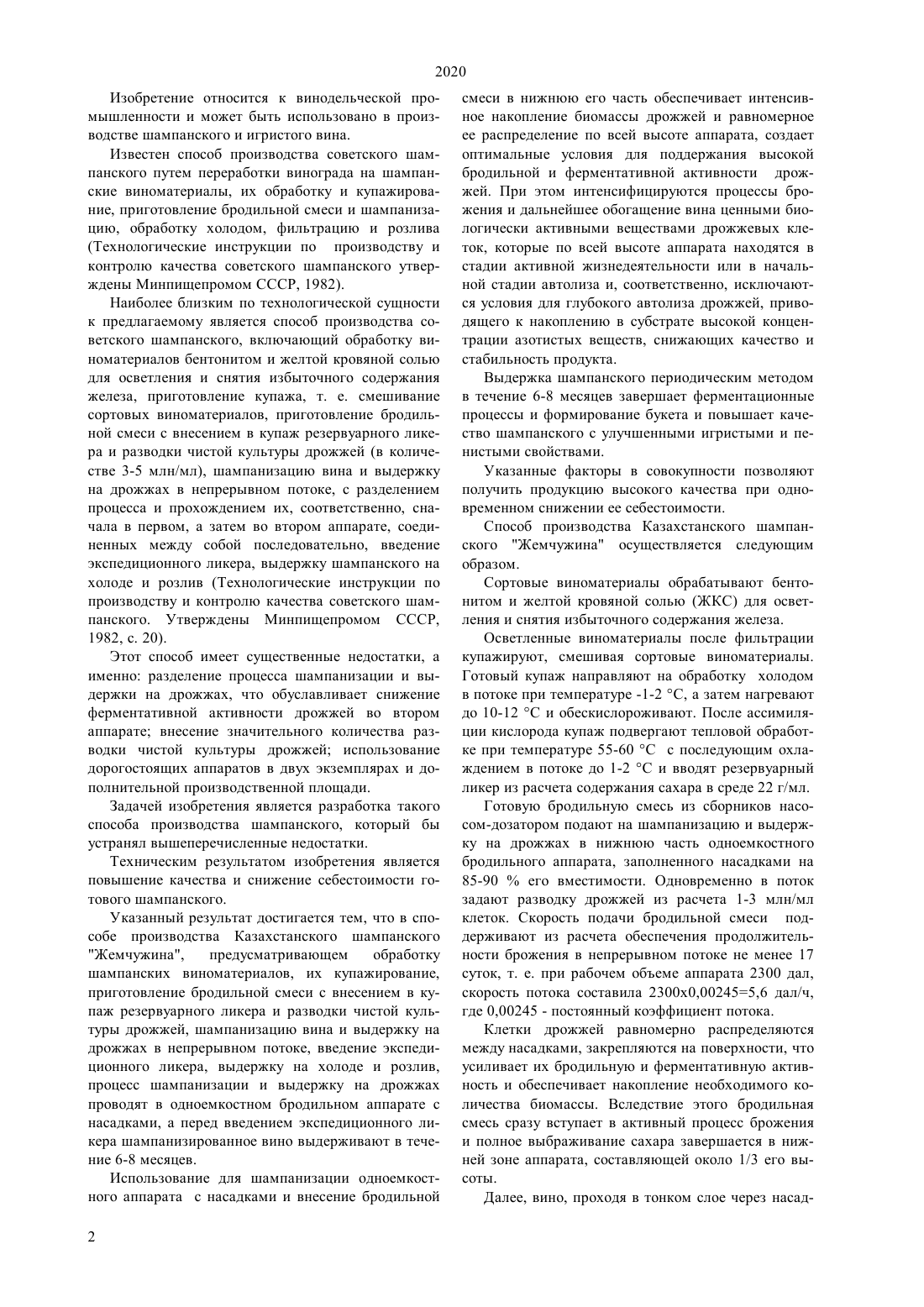 2020

Изобретение относится к винодельческой промышленности и может быть использовано в производстве шампанского и игристого вина.

Известен способ производства советского шампанского путем переработки винограда на шампанские виноматериалы, их обработку и купажирование, приготовление бродильной смеси и шампанизацию, обработку холодом, фильтрацию и розлива (Технологические инструкции по производству и контролю качества советского шампанского утверждены Минпищепромом СССР, 1982).

Наиболее близким по технологической сущности к предлагаемому является способ производства советского шампанского, включающий обработку виноматериалов бентонитом и желтой кровяной солью для осветления и снятия избыточного содержания железа, приготовление купажа, т. е. смешивание сортовых виноматериалов, приготовление бродильной смеси с внесением в купаж резервуарного ликера и разводки чистой культуры дрожжей (в количестве 3-5 млн/мл), шампанизацию вина и выдержку на дрожжах в непрерывном потоке, с разделением процесса и прохождением их, соответственно, сначала в первом, а затем во втором аппарате, соединенных между собой последовательно, введение экспедиционного ликера, выдержку шампанского на холоде и розлив (Технологические инструкции по производству и контролю качества советского шампанского. Утверждены Минпищепромом СССР, 1982, с. 20).

Этот способ имеет существенные недостатки, а именно: разделение процесса шампанизации и выдержки на дрожжах, что обуславливает снижение ферментативной активности дрожжей во втором аппарате; внесение значительного количества разводки чистой культуры дрожжей; использование дорогостоящих аппаратов в двух экземплярах и дополнительной производственной площади.

Задачей изобретения является разработка такого способа производства шампанского, который бы устранял вышеперечисленные недостатки.

Техническим результатом изобретения является повышение качества и снижение себестоимости готового шампанского.

Указанный результат достигается тем, что в способе производства Казахстанского шампанского "Жемчужина", предусматривающем обработку шампанских виноматериалов, их купажирование, приготовление бродильной смеси с внесением в купаж резервуарного ликера и разводки чистой культуры дрожжей, шампанизацию вина и выдержку на дрожжах в непрерывном потоке, введение экспедиционного ликера, выдержку на холоде и розлив, процесс шампанизации и выдержку на дрожжах проводят в одноемкостном бродильном аппарате с насадками, а перед введением экспедиционного ликера шампанизированное вино выдерживают в течение 6-8 месяцев.

Использование для шампанизации одноемкостного аппарата с насадками и внесение бродильной смеси в нижнюю его часть обеспечивает интенсивное накопление биомассы дрожжей и равномерное ее распределение по всей высоте аппарата, создает оптимальные условия для поддержания высокой бродильной и ферментативной активности дрожжей. При этом интенсифицируются процессы брожения и дальнейшее обогащение вина ценными биологически активными веществами дрожжевых клеток, которые по всей высоте аппарата находятся в стадии активной жизнедеятельности или в начальной стадии автолиза и, соответственно, исключаются условия для глубокого автолиза дрожжей, приводящего к накоплению в субстрате высокой концентрации азотистых веществ, снижающих качество и стабильность продукта.

Выдержка шампанского периодическим методом в течение 6-8 месяцев завершает ферментационные процессы и формирование букета и повышает качество шампанского с улучшенными игристыми и пенистыми свойствами.

Указанные факторы в совокупности позволяют получить продукцию высокого качества при одновременном снижении ее себестоимости.

Способ производства Казахстанского шампанского "Жемчужина" осуществляется следующим образом.

Сортовые виноматериалы обрабатывают бентонитом и желтой кровяной солью (ЖКС) для осветления и снятия избыточного содержания железа.

Осветленные виноматериалы после фильтрации купажируют, смешивая сортовые виноматериалы. Готовый купаж направляют на обработку холодом в потоке при температуре -1-2 °С, а затем нагревают до 10-12 °С и обескислороживают. После ассимиляции кислорода купаж подвергают тепловой обработке при температуре 55-60 °С с последующим охлаждением в потоке до 1-2 °С и вводят резервуарный ликер из расчета содержания сахара в среде 22 г/мл.

Готовую бродильную смесь из сборников насосом-дозатором подают на шампанизацию и выдержку на дрожжах в нижнюю часть одноемкостного бродильного аппарата, заполненного насадками на 85-90 % его вместимости. Одновременно в поток задают разводку дрожжей из расчета 1-3 млн/мл клеток. Скорость подачи бродильной смеси поддерживают из расчета обеспечения продолжительности брожения в непрерывном потоке не менее 17 суток, т. е. при рабочем объеме аппарата 2300 дал, скорость потока составила 2300х0,00245=5,6 дал/ч, где 0,00245 - постоянный коэффициент потока.

Клетки дрожжей равномерно распределяются между насадками, закрепляются на поверхности, что усиливает их бродильную и ферментативную активность и обеспечивает накопление необходимого количества биомассы. Вследствие этого бродильная смесь сразу вступает в активный процесс брожения и полное выбраживание сахара завершается в нижней зоне аппарата, составляющей около 1/3 его высоты.

Далее, вино, проходя в тонком слое через насад-

2